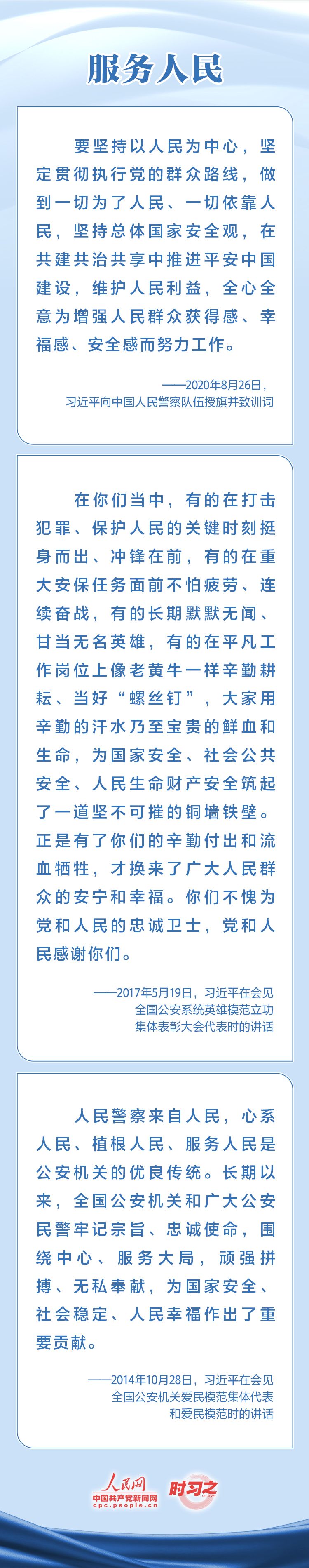 服务人民

要坚持以人民为中心，坚定贯彻执行党的群众路线，做到一切为了人民、一切依靠人民，坚持总体国家安全观，在共建共治共享中推进平安中国建设，维护人民利益，全心全意为增强人民群众获得感、幸福感、安全感而努力工作。

——2020年8月26日，
习近平向中国人民警察队伍授旗并致训词

在你们当中，有的在打击犯罪、保护人民的关键时刻挺身而出、冲锋在前，有的在重大安保任务面前不怕疲劳、连续奋战，有的长期默默无闻、甘当无名英雄，有的在平凡工作岗位上像老黄牛一样辛勤耕耘、当好“螺丝钉”，大家用辛勤的汗水乃至宝贵的鲜血和生命，为国家安全、社会公共安全、人民生命财产安全筑起了一道坚不可摧的铜墙铁壁。正是有了你们的辛勤付出和流血牺牲，才换来了广大人民群众的安宁和幸福。你们不愧为党和人民的忠诚卫士，党和人民感谢你们。

——2017年5月19日，习近平在会见
全国公安系统英雄模范立功
集体表彰大会代表时的讲话

人民警察来自人民，心系人民、植根人民、服务人民是公安机关的优良传统。长期以来，全国公安机关和广大公安民警牢记宗旨、忠诚使命，围绕中心、服务大局，顽强拼搏、无私奉献，为国家安全、社会稳定、人民幸福作出了重要贡献。

——2014年10月28日，习近平在会见
全国公安机关爱民模范集体代表
和爱民模范时的讲话

人民网
中国共产党新闻网
cpc.people.cn
时习之